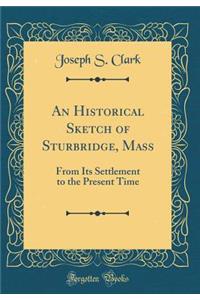 Joseph S. Clark

An Historical Sketch of Sturbridge, Mass

From Its Settlement to the Present Time

Forgotten Books